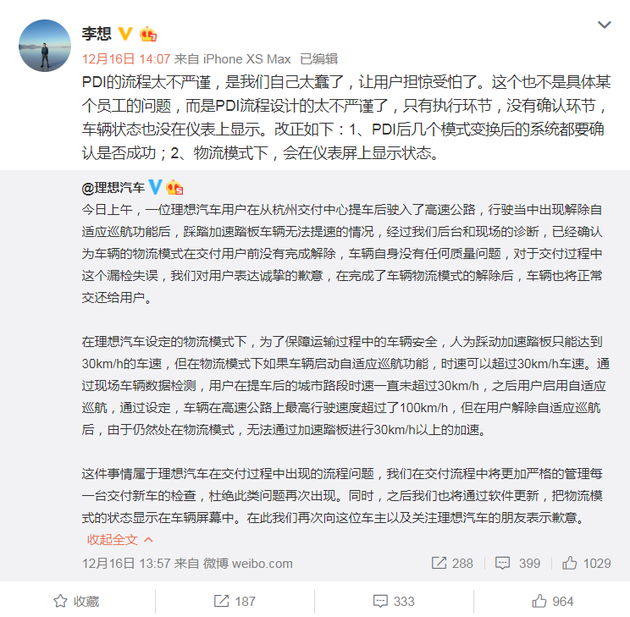 李想

12月16日 14:07 来自 iPhone XS Max 已编辑

PDI的流程太不严谨，是我们自己太蠢了，让用户担惊受怕了。这个也不是具体某个员工的问题，而是PDI流程设计的太不严谨了，只有执行环节，没有确认环节，车辆状态也没在仪表上显示。改正如下：1、PDI后几个模式变换后的系统都要确认是否成功；2、物流模式下，会在仪表屏上显示状态。

@理想汽车

今日上午，一位理想汽车用户在从杭州交付中心提车后驶入了高速公路，行驶当中出现解除自适应巡航功能后，踩踏加速踏板车辆无法提速的情况，经过我们后台和现场的诊断，已经确认为车辆的物流模式在交付用户前没有完成解除，车辆自身没有任何质量问题，对于交付过程中这个漏检失误，我们对用户表达诚挚的歉意，在完成了车辆物流模式的解除后，车辆也将正常交还给用户。

在理想汽车设定的物流模式下，为了保障运输过程中的车辆安全，人为踩动加速踏板只能达到30km/h的车速，但在物流模式下如果车辆启动自适应巡航功能，时速可以超过30km/h车速。通过现场车辆数据检测，用户在提车后的城市路段时速一直未超过30km/h，之后用户启用自适应巡航，通过设定，车辆在高速公路上最高行驶速度超过了100km/h，但在用户解除自适应巡航后，由于仍然处在物流模式，无法通过加速踏板进行30km/h以上的加速。

这件事情属于理想汽车在交付过程中出现的流程问题，我们在交付流程中将更加严格的管理每一台交付新车的检查，杜绝此类问题再次出现。同时，之后我们也将通过软件更新，把物流模式的状态显示在车辆屏幕中。在此我们再次向这位车主以及关注理想汽车的朋友表示歉意。

收起全文

12月16日 13:57 来自 微博 weibo.com

288 399 1029

收藏 187 333 964